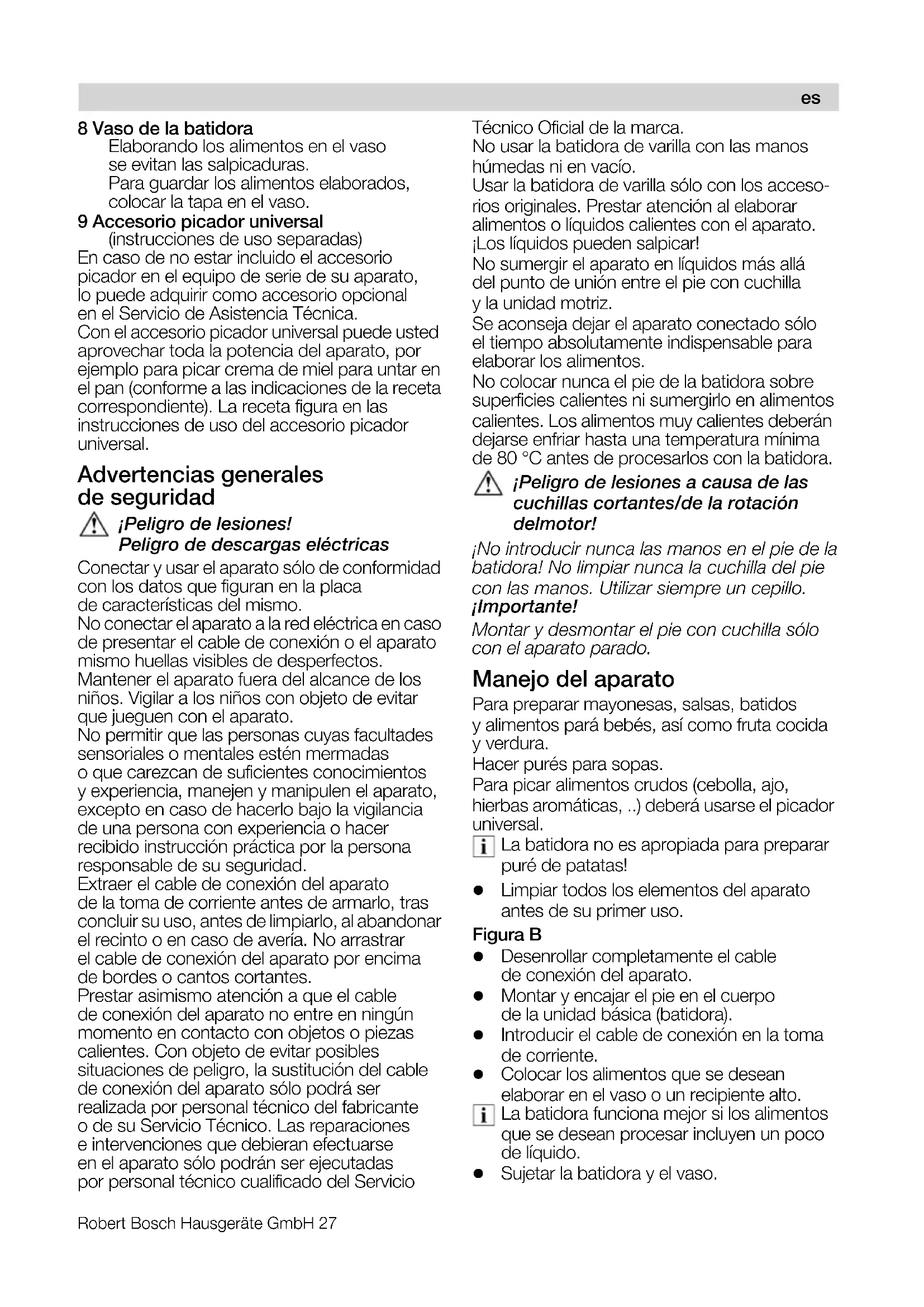 es

8 Vaso de la batidora
Elaborando los alimentos en el vaso se evitan las salpicaduras.
Para guardar los alimentos elaborados, colocar la tapa en el vaso.
9 Accesorio picador universal
(instrucciones de uso separadas)
En caso de no estar incluido el accesorio picador en el equipo de serie de su aparato, lo puede adquirir como accesorio opcional en el Servicio de Asistencia Técnica.
Con el accesorio picador universal puede usted aprovechar toda la potencia del aparato, por ejemplo para picar crema de miel para untar en el pan (conforme a las indicaciones de la receta correspondiente). La receta figura en las instrucciones de uso del accesorio picador universal.

Advertencias generales de seguridad

¡Peligro de lesiones!
Peligro de descargas eléctricas

Conectar y usar el aparato sólo de conformidad con los datos que figuran en la placa de características del mismo.
No conectar el aparato a la red eléctrica en caso de presentar el cable de conexión o el aparato mismo huellas visibles de desperfectos.
Mantener el aparato fuera del alcance de los niños. Vigilar a los niños con objeto de evitar que jueguen con el aparato.
No permitir que las personas cuyas facultades sensoriales o mentales estén mermadas o que carezcan de suficientes conocimientos y experiencia, manejen y manipulen el aparato, excepto en caso de hacerlo bajo la vigilancia de una persona con experiencia o hacer recibido instrucción práctica por la persona responsable de su seguridad.
Extraer el cable de conexión del aparato de la toma de corriente antes de armarlo, tras concluir su uso, antes de limpiarlo, al abandonar el recinto o en caso de avería. No arrastrar el cable de conexión del aparato por encima de bordes o cantos cortantes.
Prestar asimismo atención a que el cable de conexión del aparato no entre en ningún momento en contacto con objetos o piezas calientes. Con objeto de evitar posibles situaciones de peligro, la sustitución del cable de conexión del aparato sólo podrá ser realizada por personal técnico del fabricante o de su Servicio Técnico. Las reparaciones e intervenciones que debieran efectuarse en el aparato sólo podrán ser ejecutadas por personal técnico cualificado del Servicio Técnico Oficial de la marca.
No usar la batidora de varilla con las manos húmedas ni en vacío.
Usar la batidora de varilla sólo con los accesorios originales. Prestar atención al elaborar alimentos o líquidos calientes con el aparato. ¡Los líquidos pueden salpicar!
No sumergir el aparato en líquidos más allá del punto de unión entre el pie con cuchilla y la unidad motriz.
Se aconseja dejar el aparato conectado sólo el tiempo absolutamente indispensable para elaborar los alimentos.
No colocar nunca el pie de la batidora sobre superficies calientes ni sumergirlo en alimentos calientes. Los alimentos muy calientes deberán dejarse enfriar hasta una temperatura mínima de 80 °C antes de procesarlos con la batidora.

¡Peligro de lesiones a causa de las cuchillas cortantes/de la rotación delmotor!

¡No introducir nunca las manos en el pie de la batidora! No limpiar nunca la cuchilla del pie con las manos. Utilizar siempre un cepillo.
¡Importante!
Montar y desmontar el pie con cuchilla sólo con el aparato parado.

Manejo del aparato
Para preparar mayonesas, salsas, batidos y alimentos pará bebés, así como fruta cocida y verdura.
Hacer purés para sopas.
Para picar alimentos crudos (cebolla, ajo, hierbas aromáticas, ..) deberá usarse el picador universal.
i La batidora no es apropiada para preparar puré de patatas!
● Limpiar todos los elementos del aparato antes de su primer uso.
Figura B
● Desenrollar completamente el cable de conexión del aparato.
● Montar y encajar el pie en el cuerpo de la unidad básica (batidora).
● Introducir el cable de conexión en la toma de corriente.
● Colocar los alimentos que se desean elaborar en el vaso o un recipiente alto.
i La batidora funciona mejor si los alimentos que se desean procesar incluyen un poco de líquido.
● Sujetar la batidora y el vaso.

Robert Bosch Hausgeräte GmbH 27